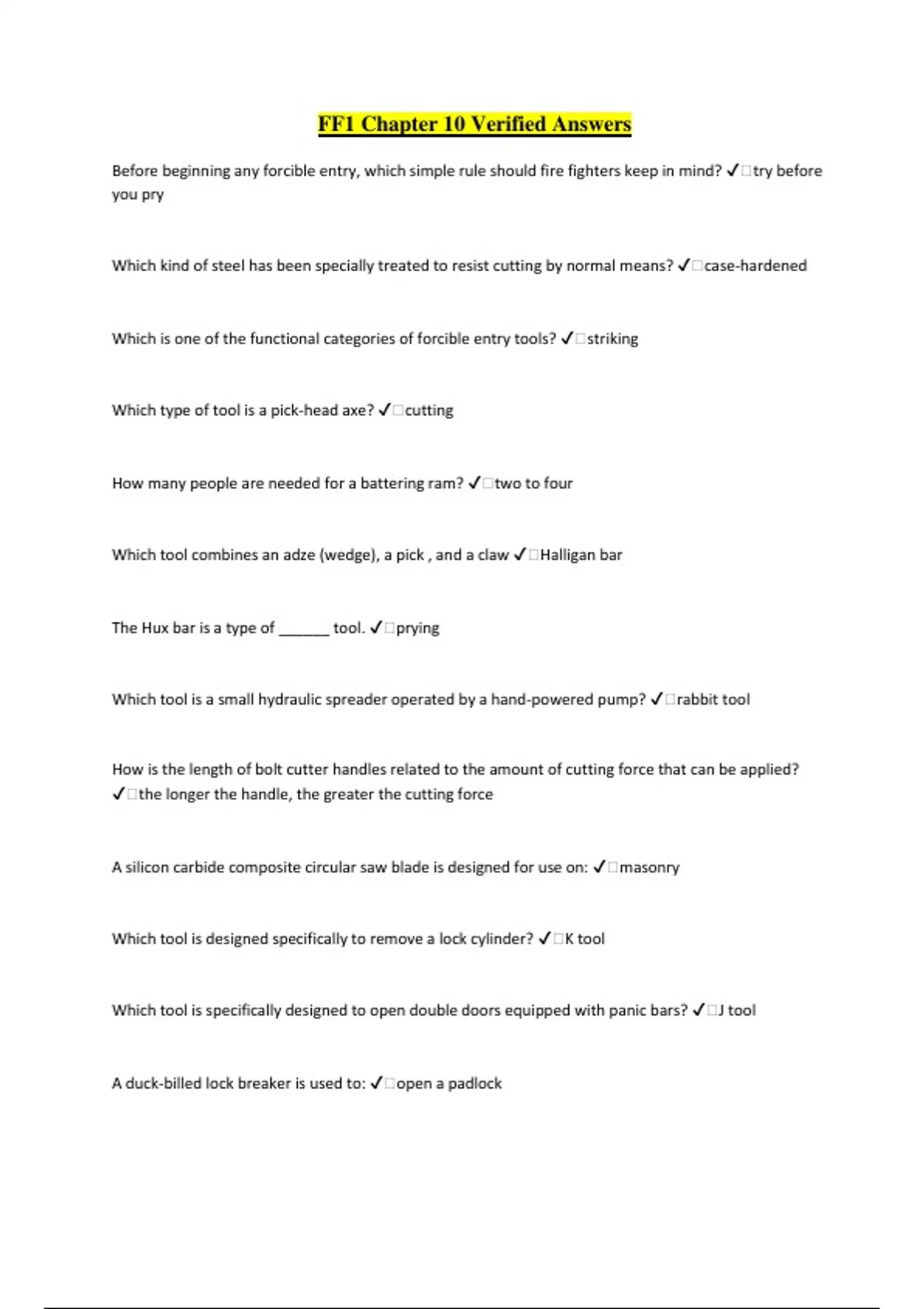 FF1 Chapter 10 Verified Answers

Before beginning any forcible entry, which simple rule should fire fighters keep in mind? ✓□try before you pry

Which kind of steel has been specially treated to resist cutting by normal means? ✓□case-hardened

Which is one of the functional categories of forcible entry tools? ✓□striking

Which type of tool is a pick-head axe? ✓□cutting

How many people are needed for a battering ram? ✓□two to four

Which tool combines an adze (wedge), a pick , and a claw ✓□Halligan bar

The Hux bar is a type of ______ tool. ✓□prying

Which tool is a small hydraulic spreader operated by a hand-powered pump? ✓□rabbit tool

How is the length of bolt cutter handles related to the amount of cutting force that can be applied? ✓□the longer the handle, the greater the cutting force

A silicon carbide composite circular saw blade is designed for use on: ✓□masonry

Which tool is designed specifically to remove a lock cylinder? ✓□K tool

Which tool is specifically designed to open double doors equipped with panic bars? ✓□J tool

A duck-billed lock breaker is used to: ✓□open a padlock